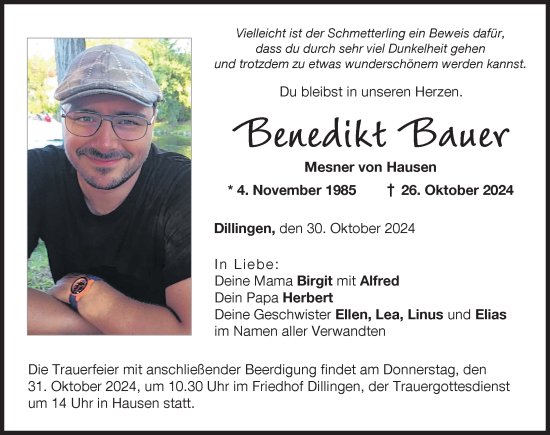 Vielleicht ist der Schmetterling ein Beweis dafür, dass du durch sehr viel Dunkelheit gehen und trotzdem zu etwas wunderschönem werden kannst.

Du bleibst in unseren Herzen.

Benedikt Bauer

Mesner von Hausen

* 4. November 1985 † 26. Oktober 2024

Dillingen, den 30. Oktober 2024

In Liebe:
Deine Mama Birgit mit Alfred
Dein Papa Herbert
Deine Geschwister Ellen, Lea, Linus und Elias
im Namen aller Verwandten

Die Trauerfeier mit anschließender Beerdigung findet am Donnerstag, den 31. Oktober 2024, um 10.30 Uhr im Friedhof Dillingen, der Trauergottesdienst um 14 Uhr in Hausen statt.